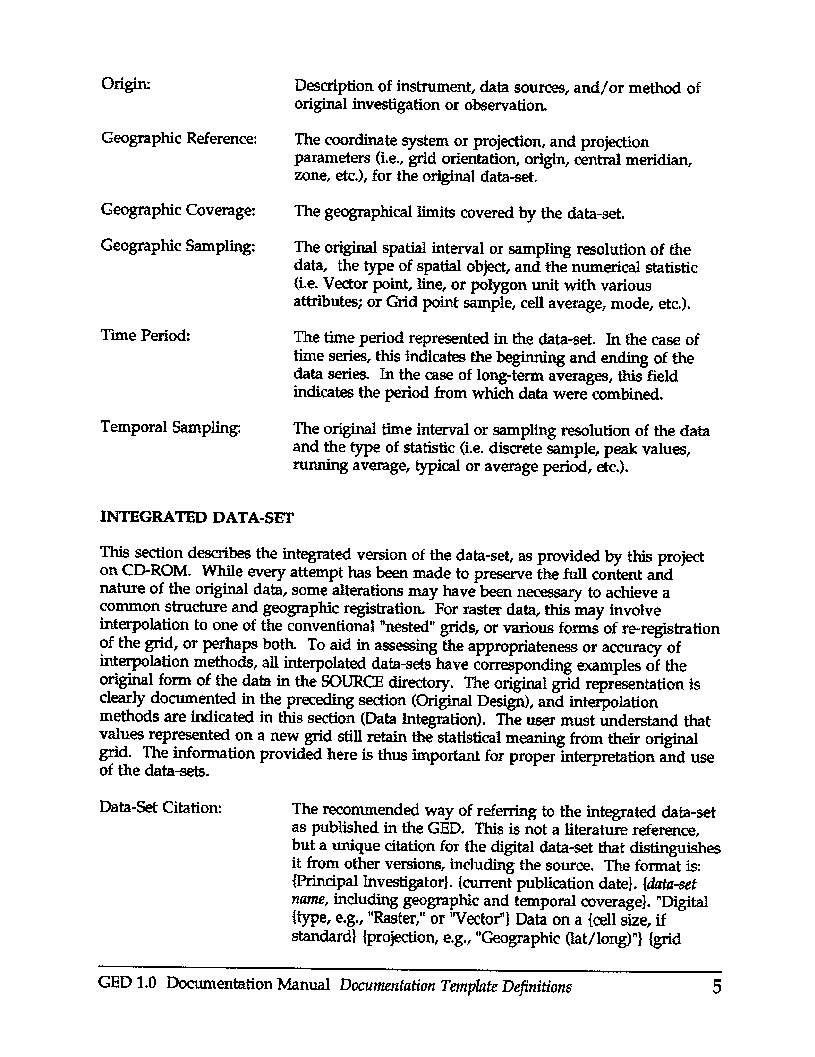 Origin: Description of instrument, data sources, and/or method of original investigation or observation.

Geographic Reference: The coordinate system or projection, and projection parameters (i.e., grid orientation, origin, central meridian, zone, etc.), for the original data-set.

Geographic Coverage: The geographical limits covered by the data-set.

Geographic Sampling: The original spatial interval or sampling resolution of the data, the type of spatial object, and the numerical statistic (i.e. Vector point, line, or polygon unit with various attributes; or Grid point sample, cell average, mode, etc.).

Time Period: The time period represented in the data-set. In the case of time series, this indicates the beginning and ending of the data series. In the case of long-term averages, this field indicates the period from which data were combined.

Temporal Sampling: The original time interval or sampling resolution of the data and the type of statistic (i.e. discrete sample, peak values, running average, typical or average period, etc.).

INTEGRATED DATA-SET

This section describes the integrated version of the data-set, as provided by this project on CD-ROM. While every attempt has been made to preserve the full content and nature of the original data, some alterations may have been necessary to achieve a common structure and geographic registration. For raster data, this may involve interpolation to one of the conventional "nested" grids, or various forms of re-registration of the grid, or perhaps both. To aid in assessing the appropriateness or accuracy of interpolation methods, all interpolated data-sets have corresponding examples of the original form of the data in the SOURCE directory. The original grid representation is clearly documented in the preceding section (Original Design), and interpolation methods are indicated in this section (Data Integration). The user must understand that values represented on a new grid still retain the statistical meaning from their original grid. The information provided here is thus important for proper interpretation and use of the data-sets.

Data-Set Citation: The recommended way of referring to the integrated data-set as published in the GED. This is not a literature reference, but a unique citation for the digital data-set that distinguishes it from other versions, including the source. The format is: {Principal Investigator}. {current publication date}. {data-set name, including geographic and temporal coverage}. "Digital {type, e.g., "Raster," or "Vector"} Data on a {cell size, if standard} {projection, e.g., "Geographic (lat/long)"} {grid

GED 1.0 Documentation Manual Documentation Template Definitions 5